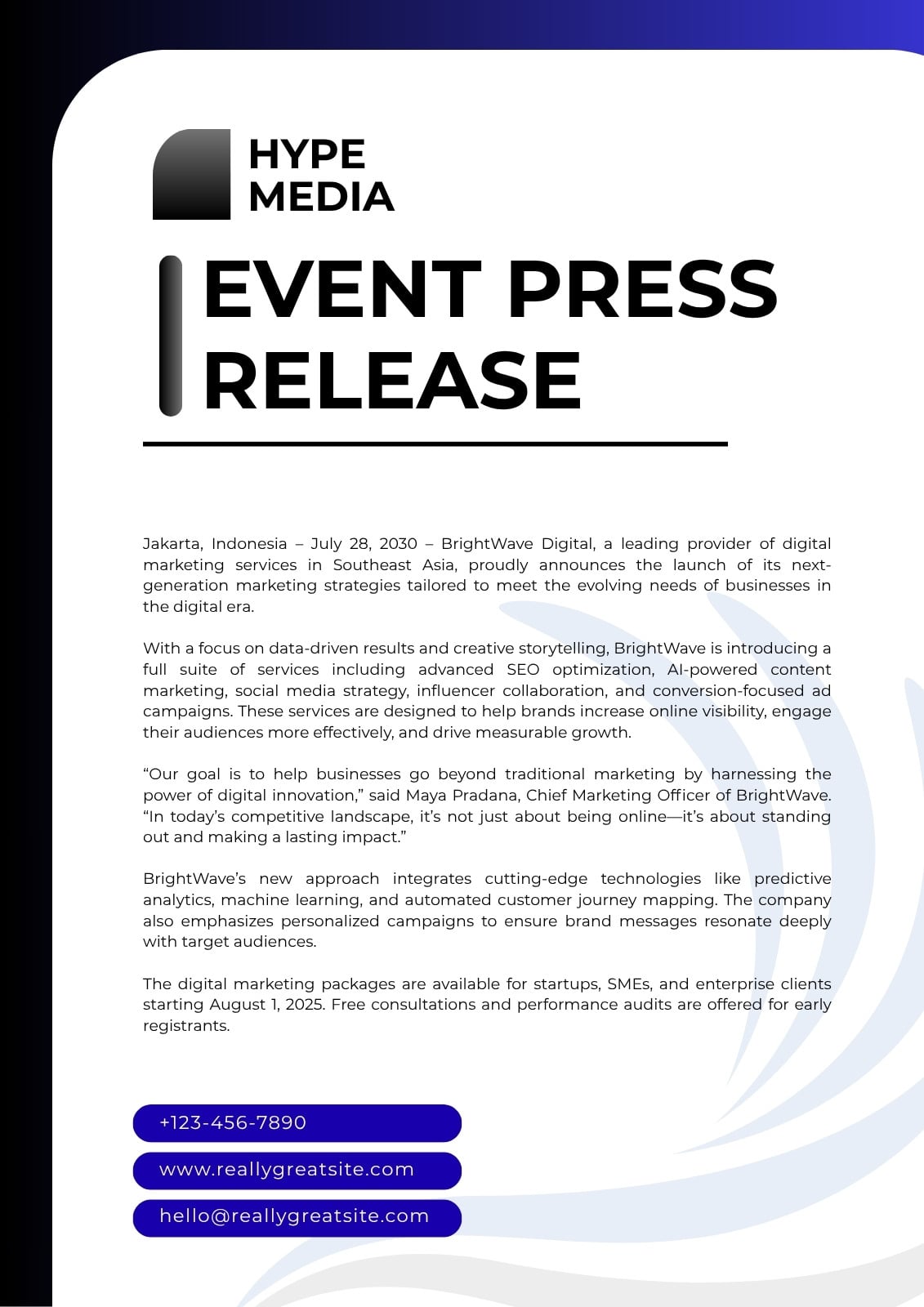 HYPE
MEDIA

EVENT PRESS RELEASE

Jakarta, Indonesia – July 28, 2030 – BrightWave Digital, a leading provider of digital marketing services in Southeast Asia, proudly announces the launch of its next-generation marketing strategies tailored to meet the evolving needs of businesses in the digital era.

With a focus on data-driven results and creative storytelling, BrightWave is introducing a full suite of services including advanced SEO optimization, AI-powered content marketing, social media strategy, influencer collaboration, and conversion-focused ad campaigns. These services are designed to help brands increase online visibility, engage their audiences more effectively, and drive measurable growth.

“Our goal is to help businesses go beyond traditional marketing by harnessing the power of digital innovation,” said Maya Pradana, Chief Marketing Officer of BrightWave. “In today’s competitive landscape, it’s not just about being online—it’s about standing out and making a lasting impact.”

BrightWave’s new approach integrates cutting-edge technologies like predictive analytics, machine learning, and automated customer journey mapping. The company also emphasizes personalized campaigns to ensure brand messages resonate deeply with target audiences.

The digital marketing packages are available for startups, SMEs, and enterprise clients starting August 1, 2025. Free consultations and performance audits are offered for early registrants.

+123-456-7890

www.reallygreatsite.com

hello@reallygreatsite.com